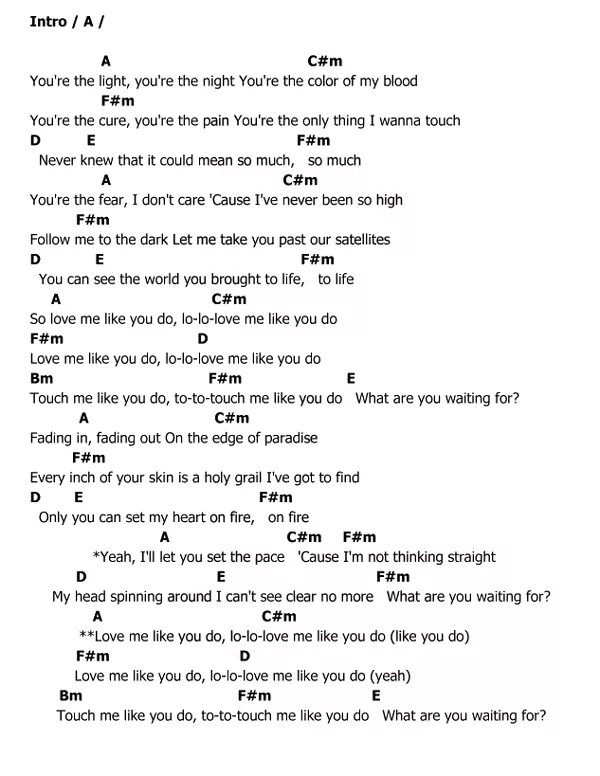 Intro / A /

A C#m
You're the light, you're the night You're the color of my blood
F#m
You're the cure, you're the pain You're the only thing I wanna touch
D E F#m
Never knew that it could mean so much, so much
A C#m
You're the fear, I don't care 'Cause I've never been so high
F#m
Follow me to the dark Let me take you past our satellites
D E F#m
You can see the world you brought to life, to life
A C#m
So love me like you do, lo-lo-love me like you do
F#m D
Love me like you do, lo-lo-love me like you do
Bm F#m E
Touch me like you do, to-to-touch me like you do What are you waiting for?
A C#m
Fading in, fading out On the edge of paradise
F#m
Every inch of your skin is a holy grail I've got to find
D E F#m
Only you can set my heart on fire, on fire
A C#m F#m
*Yeah, I'll let you set the pace 'Cause I'm not thinking straight
D E F#m
My head spinning around I can't see clear no more What are you waiting for?
A C#m
**Love me like you do, lo-lo-love me like you do (like you do)
F#m D
Love me like you do, lo-lo-love me like you do (yeah)
Bm F#m E
Touch me like you do, to-to-touch me like you do What are you waiting for?